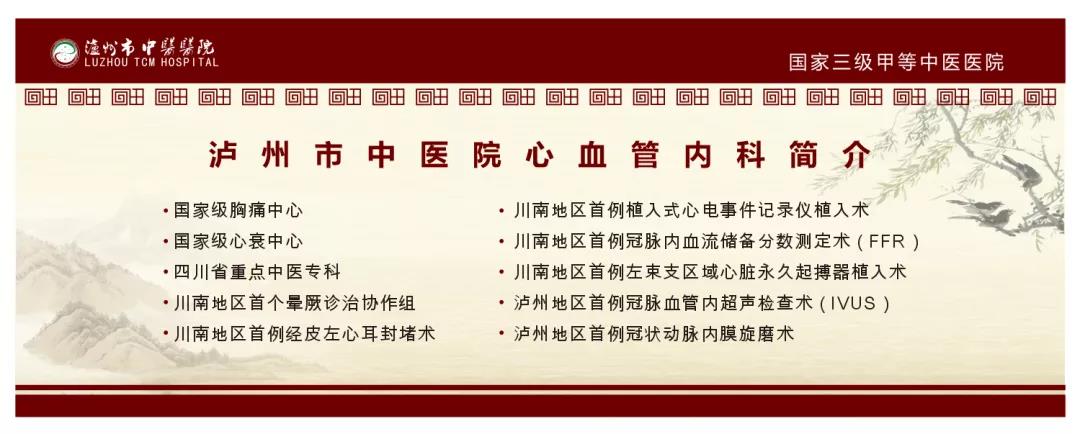 瀘州市中醫醫院
LUZHOU TCM HOSPITAL

国家三级甲等中医医院

泸州市中医院心血管内科简介

• 国家级胸痛中心
• 国家级心衰中心
• 四川省重点中医专科
• 川南地区首个晕厥诊治协作组
• 川南地区首例经皮左心耳封堵术

• 川南地区首例植入式心电事件记录仪植入术
• 川南地区首例冠脉内血流储备分数测定术（FFR）
• 川南地区首例左束支区域心脏永久起搏器植入术
• 泸州地区首例冠脉血管内超声检查术（IVUS）
• 泸州地区首例冠状动脉内膜旋磨术